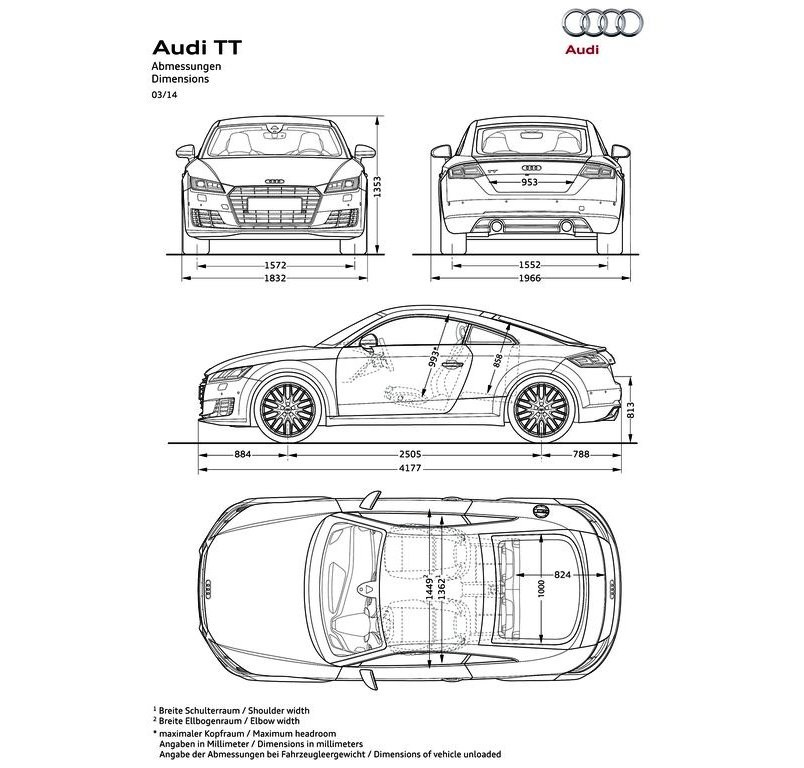 Audi TT
Abmessungen
Dimensions
03/14

Audi

1353
1572
1832
953
1552
1966

993*
858
813
884
2505
788
4177

1449²
1362¹
1000
824

¹ Breite Schulterraum / Shoulder width
² Breite Ellbogenraum / Elbow width
* maximaler Kopfraum / Maximum headroom
Angaben in Millimeter / Dimensions in millimeters
Angabe der Abmessungen bei Fahrzeugleergewicht / Dimensions of vehicle unloaded